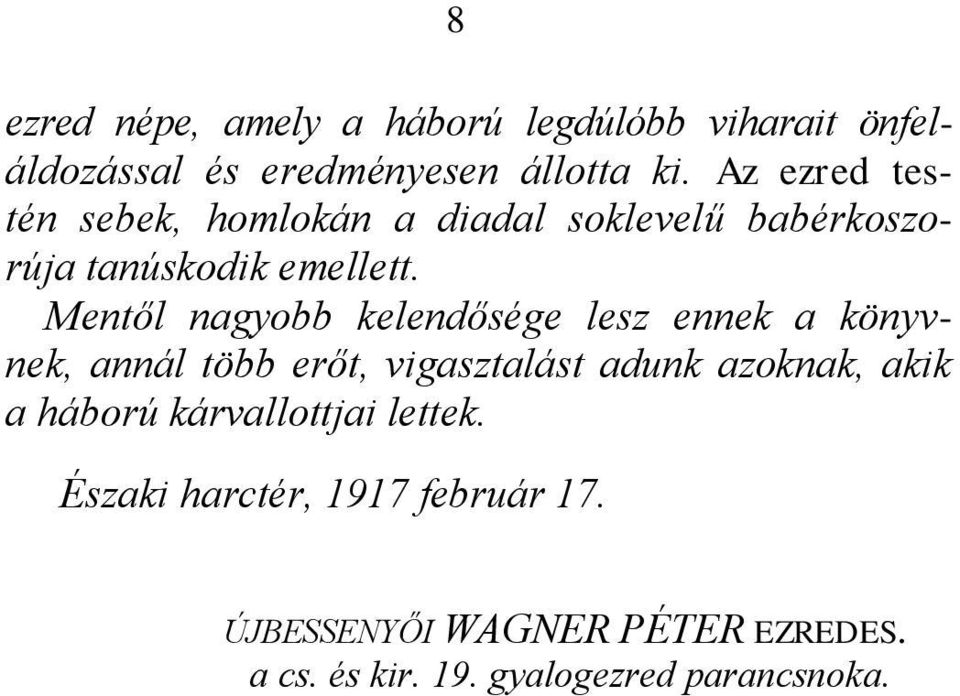 8

ezred népe, amely a háború legdúlóbb viharait önfeláldozással és eredményesen állotta ki. Az ezred testén sebek, homlokán a diadal soklevelű babérkoszorúja tanúskodik emellett.

Mentől nagyobb kelendősége lesz ennek a könyvnek, annál több erőt, vigasztalást adunk azoknak, akik a háború kárvallottjai lettek.

Északi harctér, 1917 február 17.

ÚJBESSENYŐI WAGNER PÉTER EZREDES.
a cs. és kir. 19. gyalogezred parancsnoka.